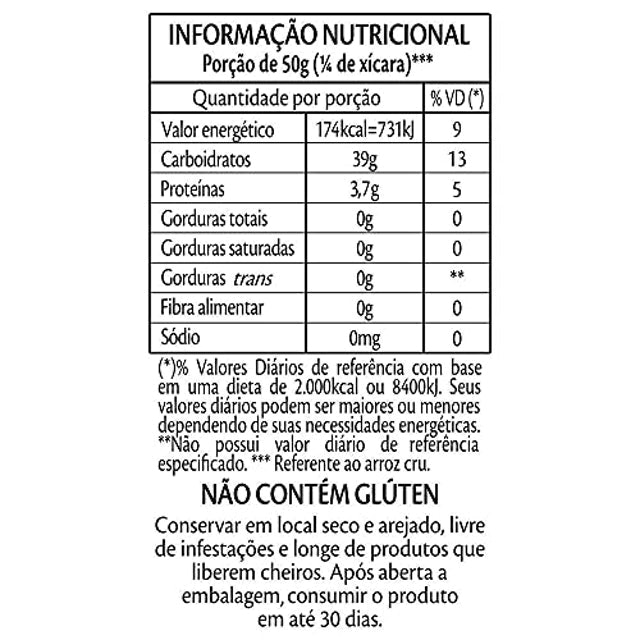 INFORMAÇÃO NUTRICIONAL
Porção de 50g (¼ de xícara)***

| Quantidade por porção | | % VD (*) |
|---|---|---|
| Valor energético | 174kcal=731kJ | 9 |
| Carboidratos | 39g | 13 |
| Proteínas | 3,7g | 5 |
| Gorduras totais | 0g | 0 |
| Gorduras saturadas | 0g | 0 |
| Gorduras trans | 0g | ** |
| Fibra alimentar | 0g | 0 |
| Sódio | 0mg | 0 |

(*)% Valores Diários de referência com base em uma dieta de 2.000kcal ou 8400kJ. Seus valores diários podem ser maiores ou menores dependendo de suas necessidades energéticas. **Não possui valor diário de referência especificado. *** Referente ao arroz cru.

NÃO CONTÉM GLÚTEN

Conservar em local seco e arejado, livre de infestações e longe de produtos que liberem cheiros. Após aberta a embalagem, consumir o produto em até 30 dias.